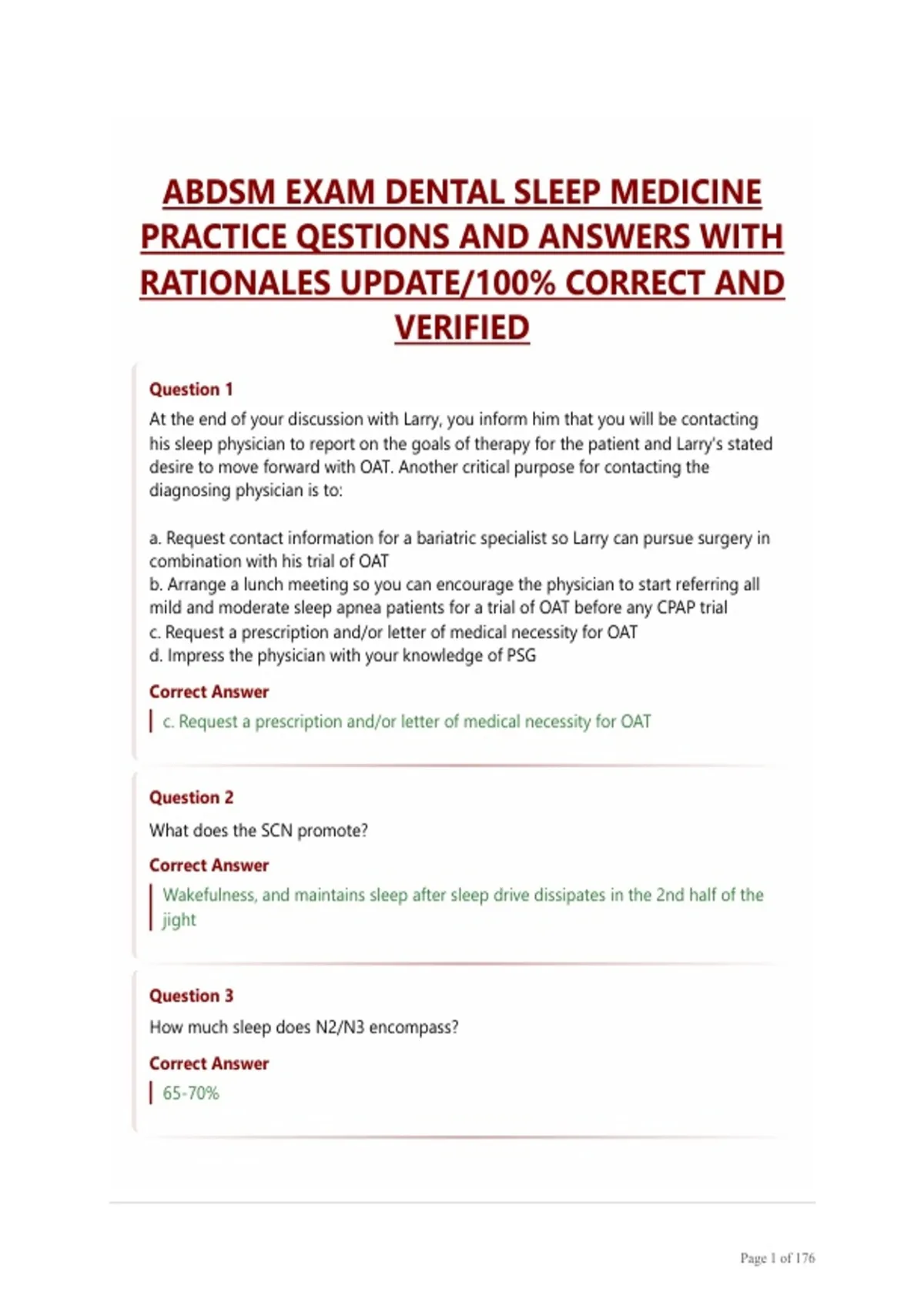 ABDSM EXAM DENTAL SLEEP MEDICINE PRACTICE QESTIONS AND ANSWERS WITH RATIONALES UPDATE/100% CORRECT AND VERIFIED

Question 1

At the end of your discussion with Larry, you inform him that you will be contacting his sleep physician to report on the goals of therapy for the patient and Larry's stated desire to move forward with OAT. Another critical purpose for contacting the diagnosing physician is to:

a. Request contact information for a bariatric specialist so Larry can pursue surgery in combination with his trial of OAT
b. Arrange a lunch meeting so you can encourage the physician to start referring all mild and moderate sleep apnea patients for a trial of OAT before any CPAP trial
c. Request a prescription and/or letter of medical necessity for OAT
d. Impress the physician with your knowledge of PSG

Correct Answer

c. Request a prescription and/or letter of medical necessity for OAT

Question 2

What does the SCN promote?

Correct Answer

Wakefulness, and maintains sleep after sleep drive dissipates in the 2nd half of the jight

Question 3

How much sleep does N2/N3 encompass?

Correct Answer

65-70%

Page 1 of 176